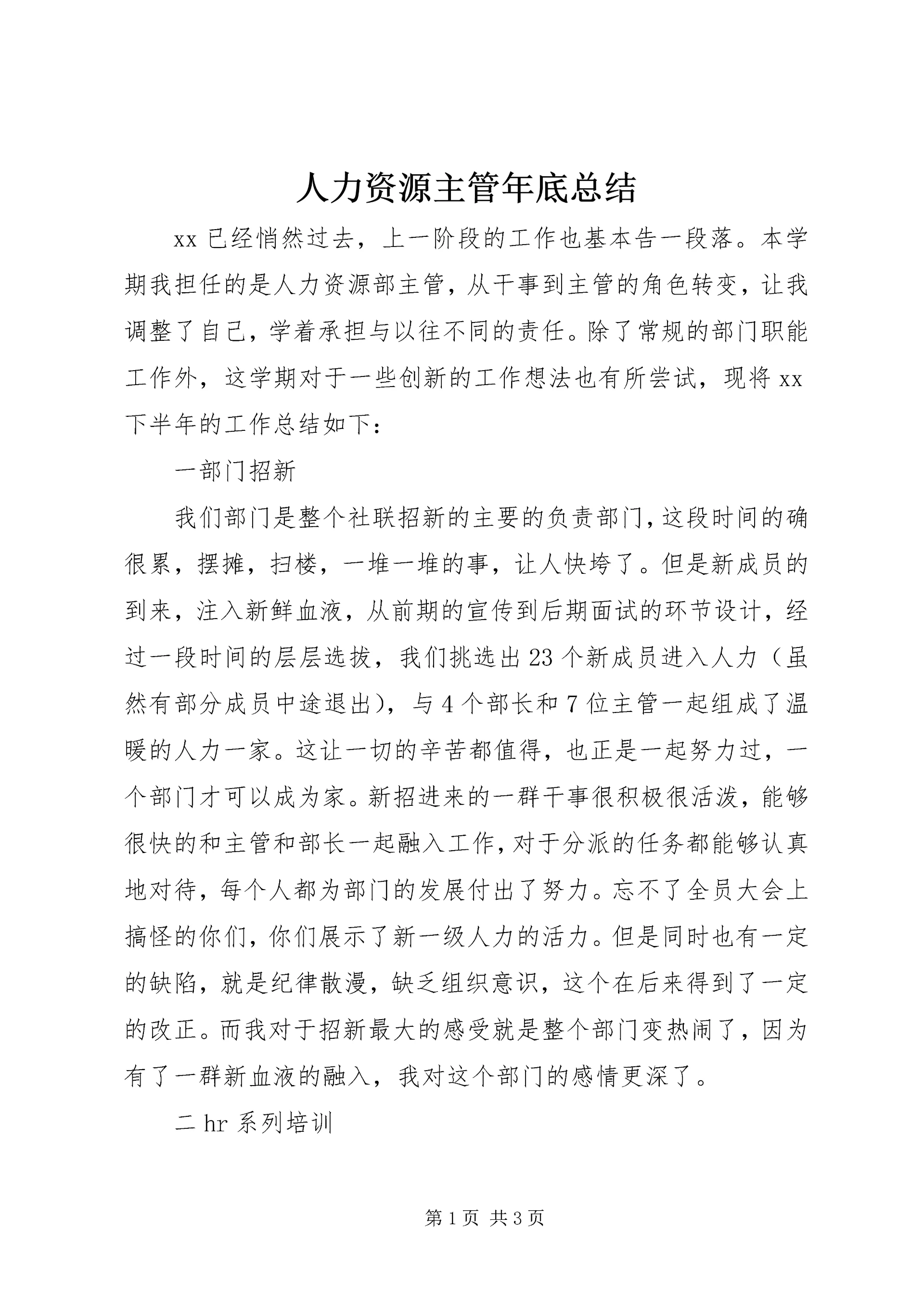 人力资源主管年底总结

xx 已经悄然过去，上一阶段的工作也基本告一段落。本学期我担任的是人力资源部主管，从干事到主管的角色转变，让我调整了自己，学着承担与以往不同的责任。除了常规的部门职能工作外，这学期对于一些创新的工作想法也有所尝试，现将 xx 下半年的工作总结如下：

一部门招新

我们部门是整个社联招新的主要的负责部门，这段时间的确很累，摆摊，扫楼，一堆一堆的事，让人快垮了。但是新成员的到来，注入新鲜血液，从前期的宣传到后期面试的环节设计，经过一段时间的层层选拔，我们挑选出 23 个新成员进入人力（虽然有部分成员中途退出），与 4 个部长和 7 位主管一起组成了温暖的人力一家。这让一切的辛苦都值得，也正是一起努力过，一个部门才可以成为家。新招进来的一群干事很积极很活泼，能够很快的和主管和部长一起融入工作，对于分派的任务都能够认真地对待，每个人都为部门的发展付出了努力。忘不了全员大会上搞怪的你们，你们展示了新一级人力的活力。但是同时也有一定的缺陷，就是纪律散漫，缺乏组织意识，这个在后来得到了一定的改正。而我对于招新最大的感受就是整个部门变热闹了，因为有了一群新血液的融入，我对这个部门的感情更深了。

二 hr 系列培训

第 1 页 共 3 页